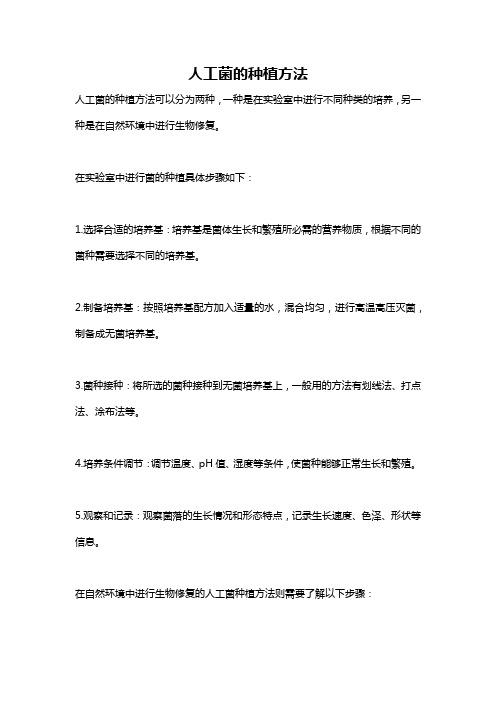 人工菌的种植方法

人工菌的种植方法可以分为两种，一种是在实验室中进行不同种类的培养，另一种是在自然环境中进行生物修复。

在实验室中进行菌的种植具体步骤如下：

1.选择合适的培养基：培养基是菌体生长和繁殖所必需的营养物质，根据不同的菌种需要选择不同的培养基。

2.制备培养基：按照培养基配方加入适量的水，混合均匀，进行高温高压灭菌，制备成无菌培养基。

3.菌种接种：将所选的菌种接种到无菌培养基上，一般用的方法有划线法、打点法、涂布法等。

4.培养条件调节：调节温度、pH 值、湿度等条件，使菌种能够正常生长和繁殖。

5.观察和记录：观察菌落的生长情况和形态特点，记录生长速度、色泽、形状等信息。

在自然环境中进行生物修复的人工菌种植方法则需要了解以下步骤：